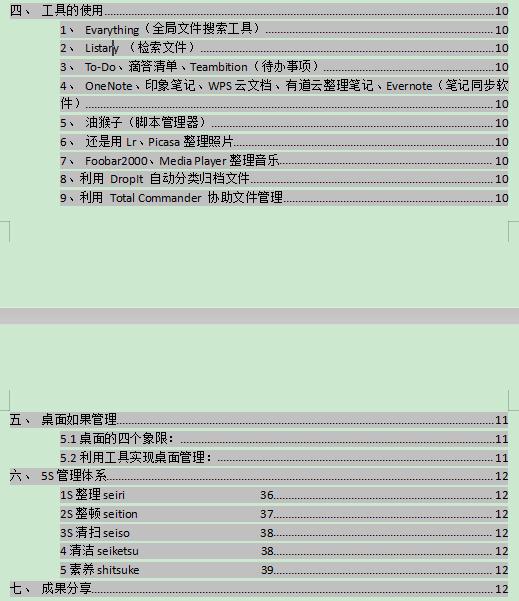 四、 工具的使用 10
1、 Evarything（全局文件搜索工具） 10
2、 Listary （检索文件） 10
3、 To-Do、滴答清单、Teambition（待办事项） 10
4、 OneNote、印象笔记、WPS 云文档、有道云整理笔记、Evernote（笔记同步软件） 10
5、 油猴子（脚本管理器） 10
6、 还是用 Lr、Picasa 整理照片 10
7、 Foobar2000、Media Player 整理音乐 10
8、利用 DropIt 自动分类归档文件 10
9、利用 Total Commander 协助文件管理 10

五、 桌面如果管理 11
5.1 桌面的四个象限： 11
5.2 利用工具实现桌面管理： 11
六、 5S 管理体系 12
1S 整理 seiri 36 12
2S 整顿 seition 37 12
3S 清扫 seiso 38 12
4 清洁 seiketsu 38 12
5 素养 shitsuke 39 12
七、 成果分享 12